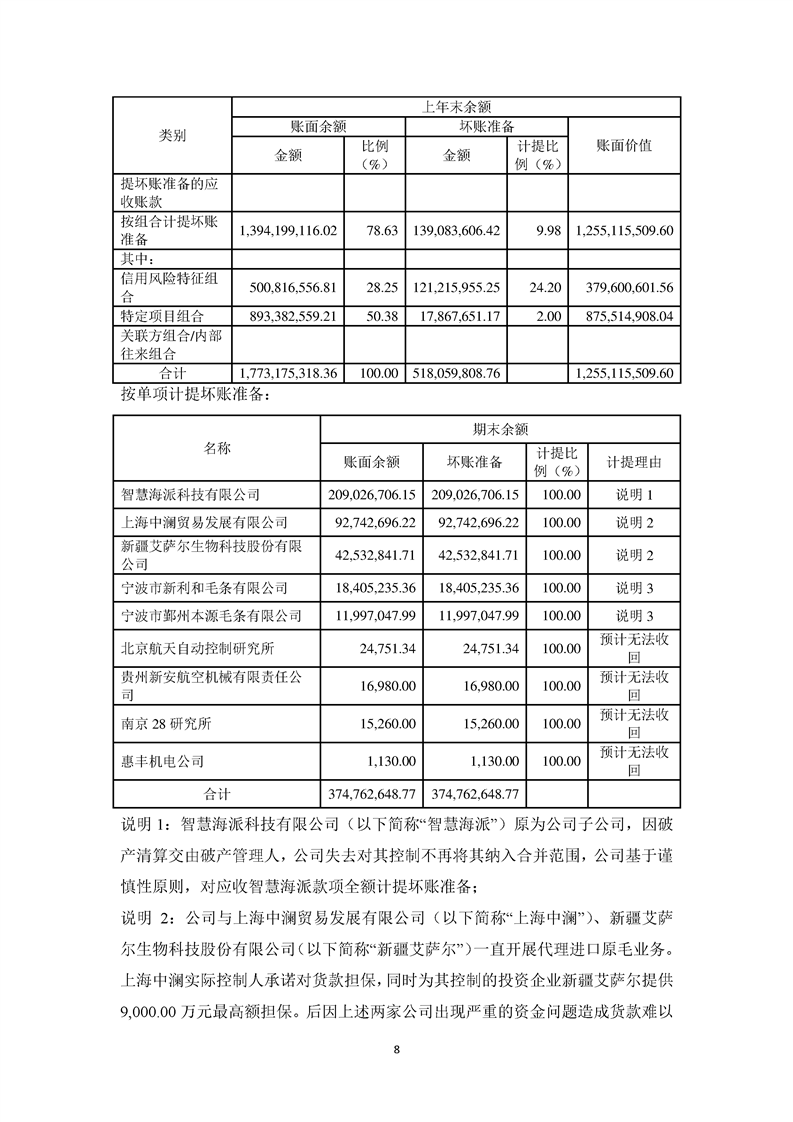 | 类别 | 上年末余额 | | | | |
|---|---|---|---|---|---|
| | 账面余额 | | 坏账准备 | | 账面价值 |
| | 金额 | 比例（%） | 金额 | 计提比例（%） | |
| 提坏账准备的应收账款 | | | | | |
| 按组合计提坏账准备 | 1,394,199,116.02 | 78.63 | 139,083,606.42 | 9.98 | 1,255,115,509.60 |
| 其中： | | | | | |
| 信用风险特征组合 | 500,816,556.81 | 28.25 | 121,215,955.25 | 24.20 | 379,600,601.56 |
| 特定项目组合 | 893,382,559.21 | 50.38 | 17,867,651.17 | 2.00 | 875,514,908.04 |
| 关联方组合/内部往来组合 | | | | | |
| 合计 | 1,773,175,318.36 | 100.00 | 518,059,808.76 | | 1,255,115,509.60 |

按单项计提坏账准备：

| 名称 | 期末余额 | | | |
|---|---|---|---|---|
| | 账面余额 | 坏账准备 | 计提比例（%） | 计提理由 |
| 智慧海派科技有限公司 | 209,026,706.15 | 209,026,706.15 | 100.00 | 说明 1 |
| 上海中澜贸易发展有限公司 | 92,742,696.22 | 92,742,696.22 | 100.00 | 说明 2 |
| 新疆艾萨尔生物科技股份有限公司 | 42,532,841.71 | 42,532,841.71 | 100.00 | 说明 2 |
| 宁波市新利和毛条有限公司 | 18,405,235.36 | 18,405,235.36 | 100.00 | 说明 3 |
| 宁波市鄞州本源毛条有限公司 | 11,997,047.99 | 11,997,047.99 | 100.00 | 说明 3 |
| 北京航天自动控制研究所 | 24,751.34 | 24,751.34 | 100.00 | 预计无法收回 |
| 贵州新安航空机械有限责任公司 | 16,980.00 | 16,980.00 | 100.00 | 预计无法收回 |
| 南京 28 研究所 | 15,260.00 | 15,260.00 | 100.00 | 预计无法收回 |
| 惠丰机电公司 | 1,130.00 | 1,130.00 | 100.00 | 预计无法收回 |
| 合计 | 374,762,648.77 | 374,762,648.77 | | |

说明 1：智慧海派科技有限公司（以下简称“智慧海派”）原为公司子公司，因破产清算交由破产管理人，公司失去对其控制不再将其纳入合并范围，公司基于谨慎性原则，对应收智慧海派款项全额计提坏账准备；

说明 2：公司与上海中澜贸易发展有限公司（以下简称“上海中澜”）、新疆艾萨尔生物科技股份有限公司（以下简称“新疆艾萨尔”）一直开展代理进口原毛业务。上海中澜实际控制人承诺对货款担保，同时为其控制的投资企业新疆艾萨尔提供 9,000.00 万元最高额担保。后因上述两家公司出现严重的资金问题造成货款难以

8